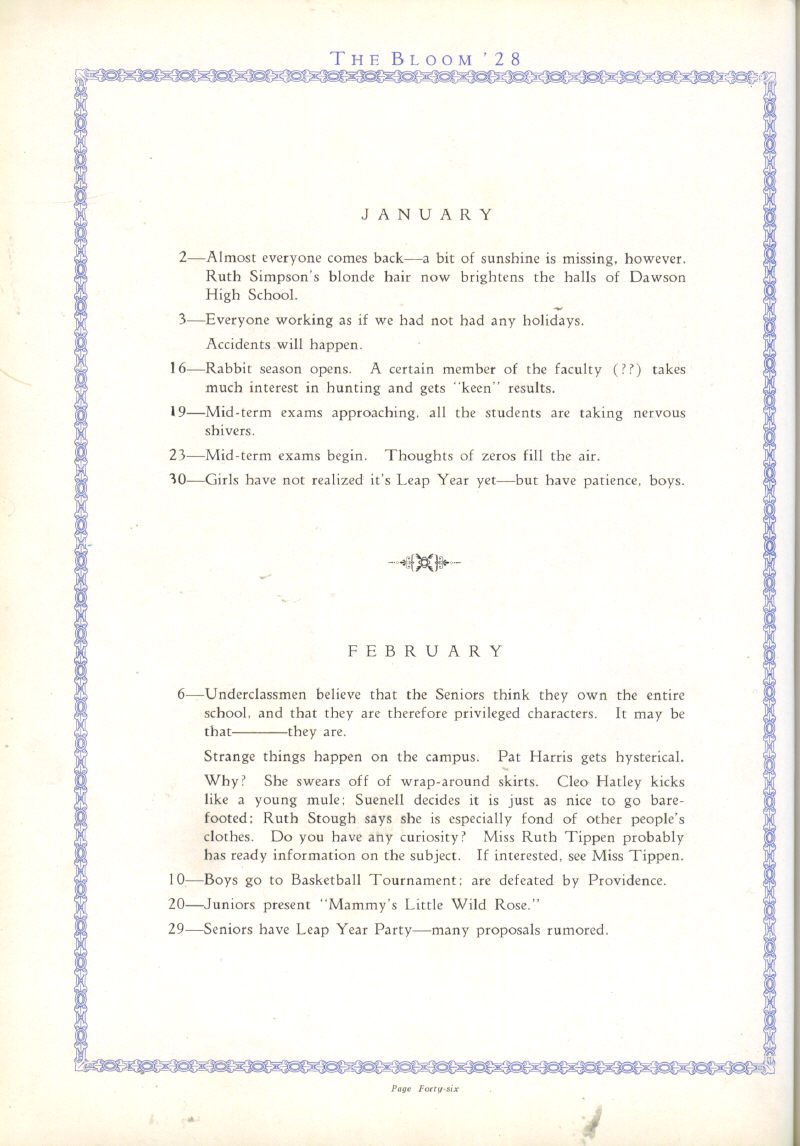 THE BLOOM '28

JANUARY

2—Almost everyone comes back—a bit of sunshine is missing, however. Ruth Simpson's blonde hair now brightens the halls of Dawson High School.

3—Everyone working as if we had not had any holidays.

Accidents will happen.

16—Rabbit season opens. A certain member of the faculty (??) takes much interest in hunting and gets "keen" results.

19—Mid-term exams approaching, all the students are taking nervous shivers.

23—Mid-term exams begin. Thoughts of zeros fill the air.

30—Girls have not realized it's Leap Year yet—but have patience, boys.

FEBRUARY

6—Underclassmen believe that the Seniors think they own the entire school, and that they are therefore privileged characters. It may be that———they are.

Strange things happen on the campus. Pat Harris gets hysterical. Why? She swears off of wrap-around skirts. Cleo Hatley kicks like a young mule; Suenell decides it is just as nice to go barefooted; Ruth Stough says she is especially fond of other people's clothes. Do you have any curiosity? Miss Ruth Tippen probably has ready information on the subject. If interested, see Miss Tippen.

10—Boys go to Basketball Tournament; are defeated by Providence.

20—Juniors present "Mammy's Little Wild Rose."

29—Seniors have Leap Year Party—many proposals rumored.

Page Forty-six